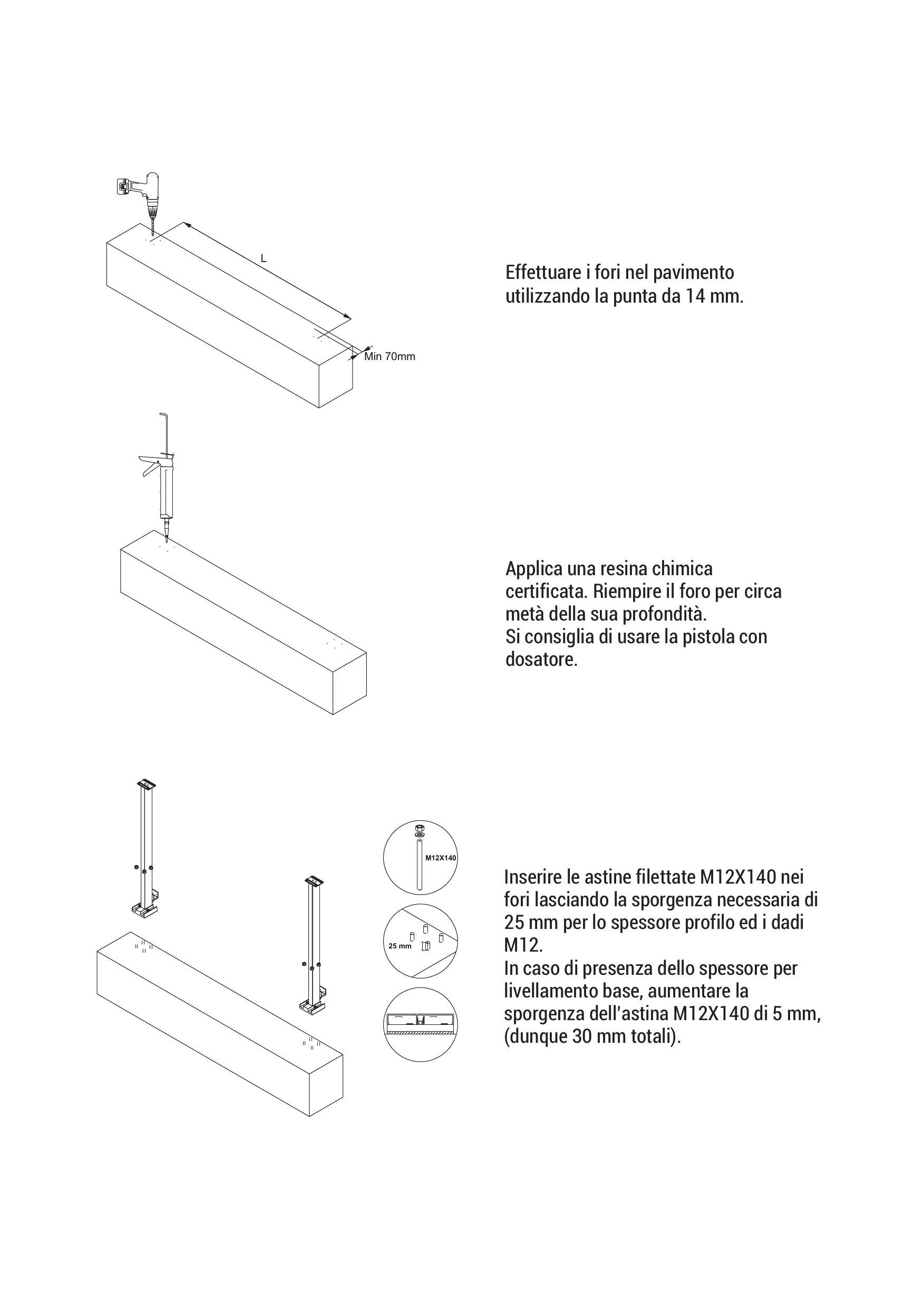 L

Min 70mm

Effettuare i fori nel pavimento utilizzando la punta da 14 mm.

Applica una resina chimica certificata. Riempire il foro per circa metà della sua profondità.
Si consiglia di usare la pistola con dosatore.

M12X140

25 mm

Inserire le astine filettate M12X140 nei fori lasciando la sporgenza necessaria di 25 mm per lo spessore profilo ed i dadi M12.
In caso di presenza dello spessore per livellamento base, aumentare la sporgenza dell'astina M12X140 di 5 mm, (dunque 30 mm totali).